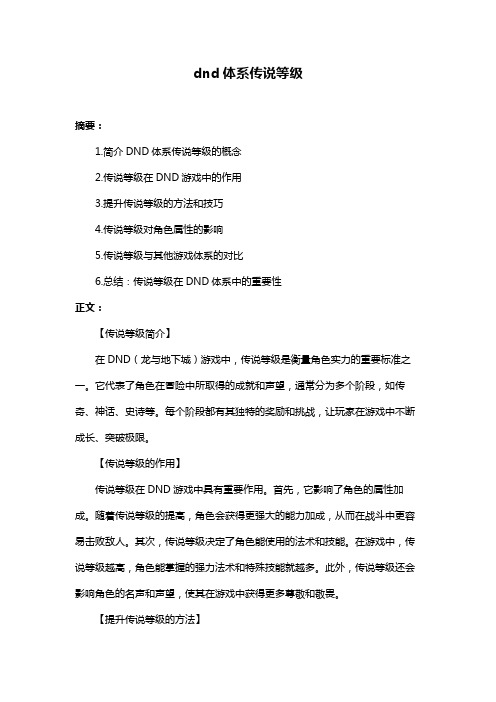 dnd 体系传说等级

摘要：

1.简介 DND 体系传说等级的概念

2.传说等级在 DND 游戏中的作用

3.提升传说等级的方法和技巧

4.传说等级对角色属性的影响

5.传说等级与其他游戏体系的对比

6.总结：传说等级在 DND 体系中的重要性

正文：

【传说等级简介】

在 DND（龙与地下城）游戏中，传说等级是衡量角色实力的重要标准之一。它代表了角色在冒险中所取得的成就和声望，通常分为多个阶段，如传奇、神话、史诗等。每个阶段都有其独特的奖励和挑战，让玩家在游戏中不断成长、突破极限。

【传说等级的作用】

传说等级在 DND 游戏中具有重要作用。首先，它影响了角色的属性加成。随着传说等级的提高，角色会获得更强大的能力加成，从而在战斗中更容易击败敌人。其次，传说等级决定了角色能使用的法术和技能。在游戏中，传说等级越高，角色能掌握的强力法术和特殊技能就越多。此外，传说等级还会影响角色的名声和声望，使其在游戏中获得更多尊敬和敬畏。

【提升传说等级的方法】